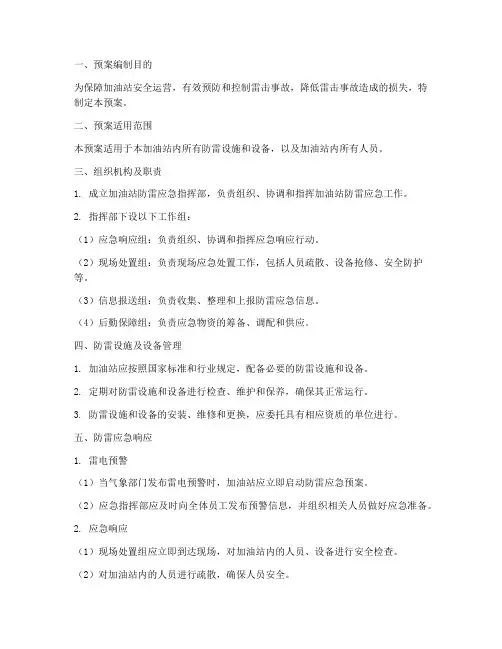 一、预案编制目的

为保障加油站安全运营，有效预防和控制雷击事故，降低雷击事故造成的损失，特制定本预案。

二、预案适用范围

本预案适用于本加油站内所有防雷设施和设备，以及加油站内所有人员。

三、组织机构及职责

1. 成立加油站防雷应急指挥部，负责组织、协调和指挥加油站防雷应急工作。

2. 指挥部下设以下工作组：

（1）应急响应组：负责组织、协调和指挥应急响应行动。

（2）现场处置组：负责现场应急处置工作，包括人员疏散、设备抢修、安全防护等。

（3）信息报送组：负责收集、整理和上报防雷应急信息。

（4）后勤保障组：负责应急物资的筹备、调配和供应。

四、防雷设施及设备管理

1. 加油站应按照国家标准和行业规定，配备必要的防雷设施和设备。

2. 定期对防雷设施和设备进行检查、维护和保养，确保其正常运行。

3. 防雷设施和设备的安装、维修和更换，应委托具有相应资质的单位进行。

五、防雷应急响应

1. 雷电预警

（1）当气象部门发布雷电预警时，加油站应立即启动防雷应急预案。

（2）应急指挥部应及时向全体员工发布预警信息，并组织相关人员做好应急准备。

2. 应急响应

（1）现场处置组应立即到达现场，对加油站内的人员、设备进行安全检查。

（2）对加油站内的人员进行疏散，确保人员安全。